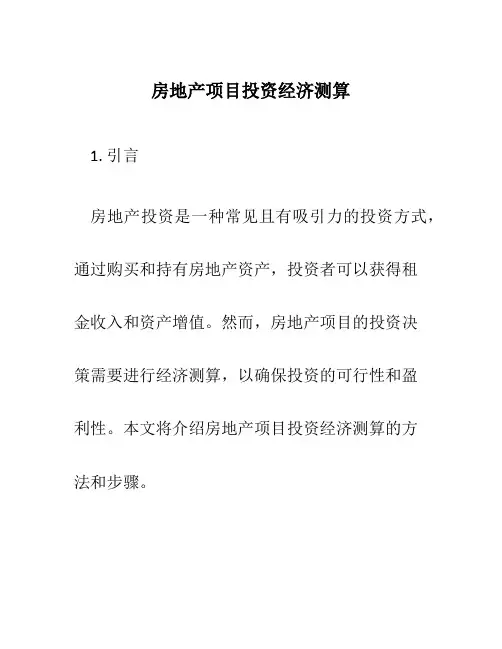 房地产项目投资经济测算

1. 引言

房地产投资是一种常见且有吸引力的投资方式，通过购买和持有房地产资产，投资者可以获得租金收入和资产增值。然而，房地产项目的投资决策需要进行经济测算，以确保投资的可行性和盈利性。本文将介绍房地产项目投资经济测算的方法和步骤。